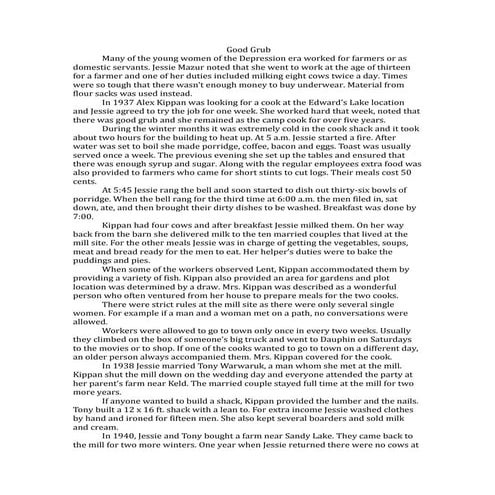 Good Grub

Many of the young women of the Depression era worked for farmers or as domestic servants. Jessie Mazur noted that she went to work at the age of thirteen for a farmer and one of her duties included milking eight cows twice a day. Times were so tough that there wasn't enough money to buy underwear. Material from flour sacks was used instead.

In 1937 Alex Kippan was looking for a cook at the Edward's Lake location and Jessie agreed to try the job for one week. She worked hard that week, noted that there was good grub and she remained as the camp cook for over five years.

During the winter months it was extremely cold in the cook shack and it took about two hours for the building to heat up. At 5 a.m. Jessie started a fire. After water was set to boil she made porridge, coffee, bacon and eggs. Toast was usually served once a week. The previous evening she set up the tables and ensured that there was enough syrup and sugar. Along with the regular employees extra food was also provided to farmers who came for short stints to cut logs. Their meals cost 50 cents.

At 5:45 Jessie rang the bell and soon started to dish out thirty-six bowls of porridge. When the bell rang for the third time at 6:00 a.m. the men filed in, sat down, ate, and then brought their dirty dishes to be washed. Breakfast was done by 7:00.

Kippan had four cows and after breakfast Jessie milked them. On her way back from the barn she delivered milk to the ten married couples that lived at the mill site. For the other meals Jessie was in charge of getting the vegetables, soups, meat and bread ready for the men to eat. Her helper's duties were to bake the puddings and pies.

When some of the workers observed Lent, Kippan accommodated them by providing a variety of fish. Kippan also provided an area for gardens and plot location was determined by a draw. Mrs. Kippan was described as a wonderful person who often ventured from her house to prepare meals for the two cooks.

There were strict rules at the mill site as there were only several single women. For example if a man and a woman met on a path, no conversations were allowed.

Workers were allowed to go to town only once in every two weeks. Usually they climbed on the box of someone's big truck and went to Dauphin on Saturdays to the movies or to shop. If one of the cooks wanted to go to town on a different day, an older person always accompanied them. Mrs. Kippan covered for the cook.

In 1938 Jessie married Tony Warwaruk, a man whom she met at the mill. Kippan shut the mill down on the wedding day and everyone attended the party at her parent's farm near Keld. The married couple stayed full time at the mill for two more years.

If anyone wanted to build a shack, Kippan provided the lumber and the nails. Tony built a 12 x 16 ft. shack with a lean to. For extra income Jessie washed clothes by hand and ironed for fifteen men. She also kept several boarders and sold milk and cream.

In 1940, Jessie and Tony bought a farm near Sandy Lake. They came back to the mill for two more winters. One year when Jessie returned there were no cows at